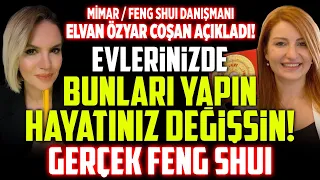 MİMAR / FENG SHUI DANIŞMANI
ELVAN ÖZYAR COŞAN AÇIKLADI!

EVLERİNİZDE
BUNLARI YAPIN
HAYATINIZ DEĞİŞSİN!
GERÇEK FENG SHUI